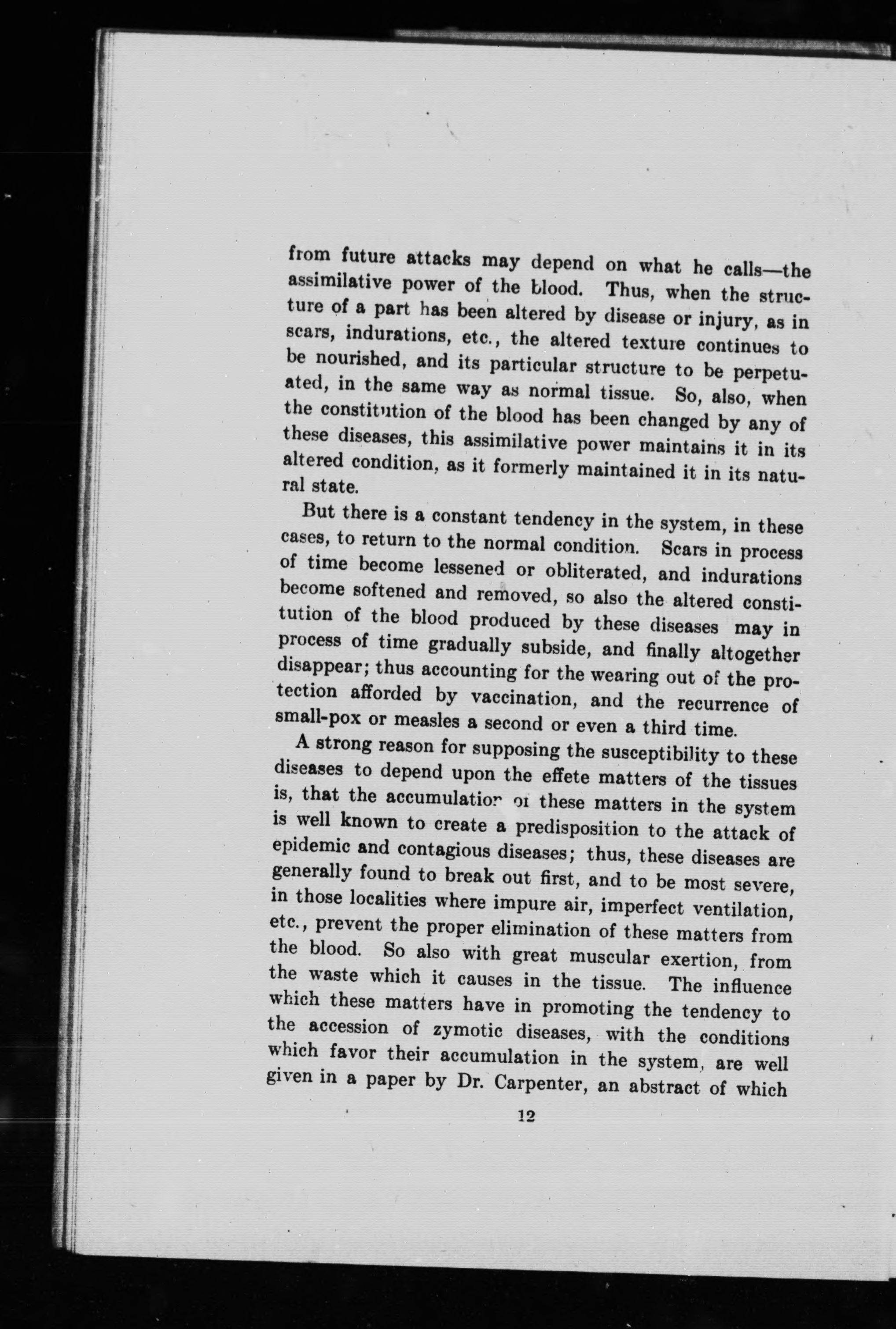 from future attacks may depend on what he calls—the assimilative power of the blood. Thus, when the structure of a part has been altered by disease or injury, as in scars, indurations, etc., the altered texture continues to be nourished, and its particular structure to be perpetuated, in the same way as normal tissue. So, also, when the constitution of the blood has been changed by any of these diseases, this assimilative power maintains it in its altered condition, as it formerly maintained it in its natural state.

But there is a constant tendency in the system, in these cases, to return to the normal condition. Scars in process of time become lessened or obliterated, and indurations become softened and removed, so also the altered constitution of the blood produced by these diseases may in process of time gradually subside, and finally altogether disappear; thus accounting for the wearing out of the protection afforded by vaccination, and the recurrence of small-pox or measles a second or even a third time.

A strong reason for supposing the susceptibility to these diseases to depend upon the effete matters of the tissues is, that the accumulation of these matters in the system is well known to create a predisposition to the attack of epidemic and contagious diseases; thus, these diseases are generally found to break out first, and to be most severe, in those localities where impure air, imperfect ventilation, etc., prevent the proper elimination of these matters from the blood. So also with great muscular exertion, from the waste which it causes in the tissue. The influence which these matters have in promoting the tendency to the accession of zymotic diseases, with the conditions which favor their accumulation in the system, are well given in a paper by Dr. Carpenter, an abstract of which

12